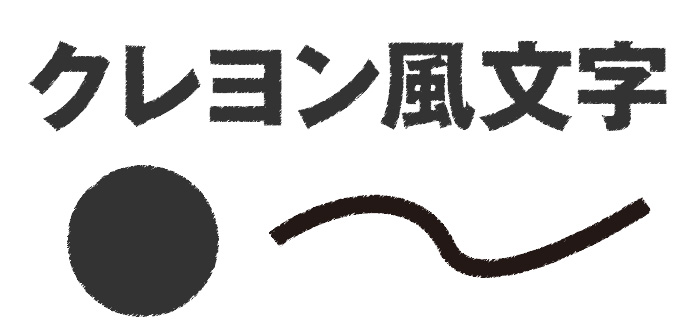 クレヨン風文字